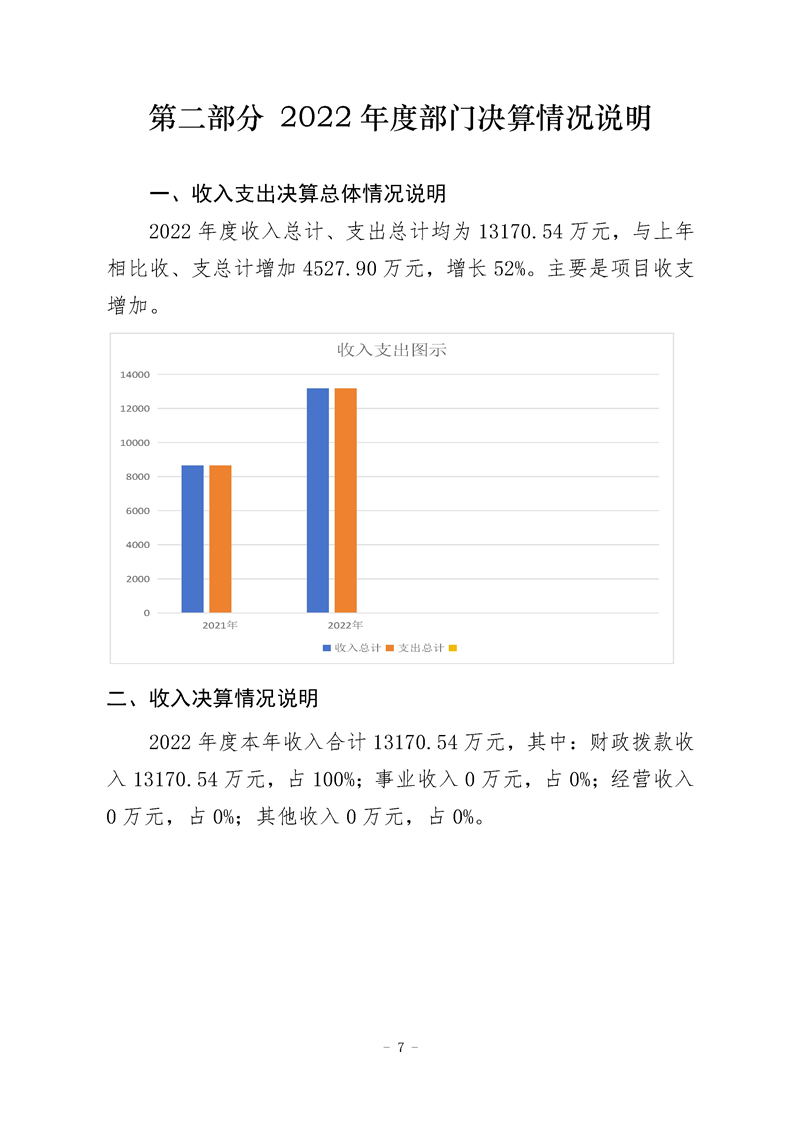 第二部分 2022 年度部门决算情况说明

一、收入支出决算总体情况说明

2022 年度收入总计、支出总计均为 13170.54 万元，与上年相比收、支总计增加 4527.90 万元，增长 52%。主要是项目收支增加。

收入支出图示

14000
12000
10000
8000
6000
4000
2000
0

2021年
2022年

收入总计 支出总计

二、收入决算情况说明

2022 年度本年收入合计 13170.54 万元，其中：财政拨款收入 13170.54 万元，占 100%；事业收入 0 万元，占 0%；经营收入 0 万元，占 0%；其他收入 0 万元，占 0%。

- 7 -